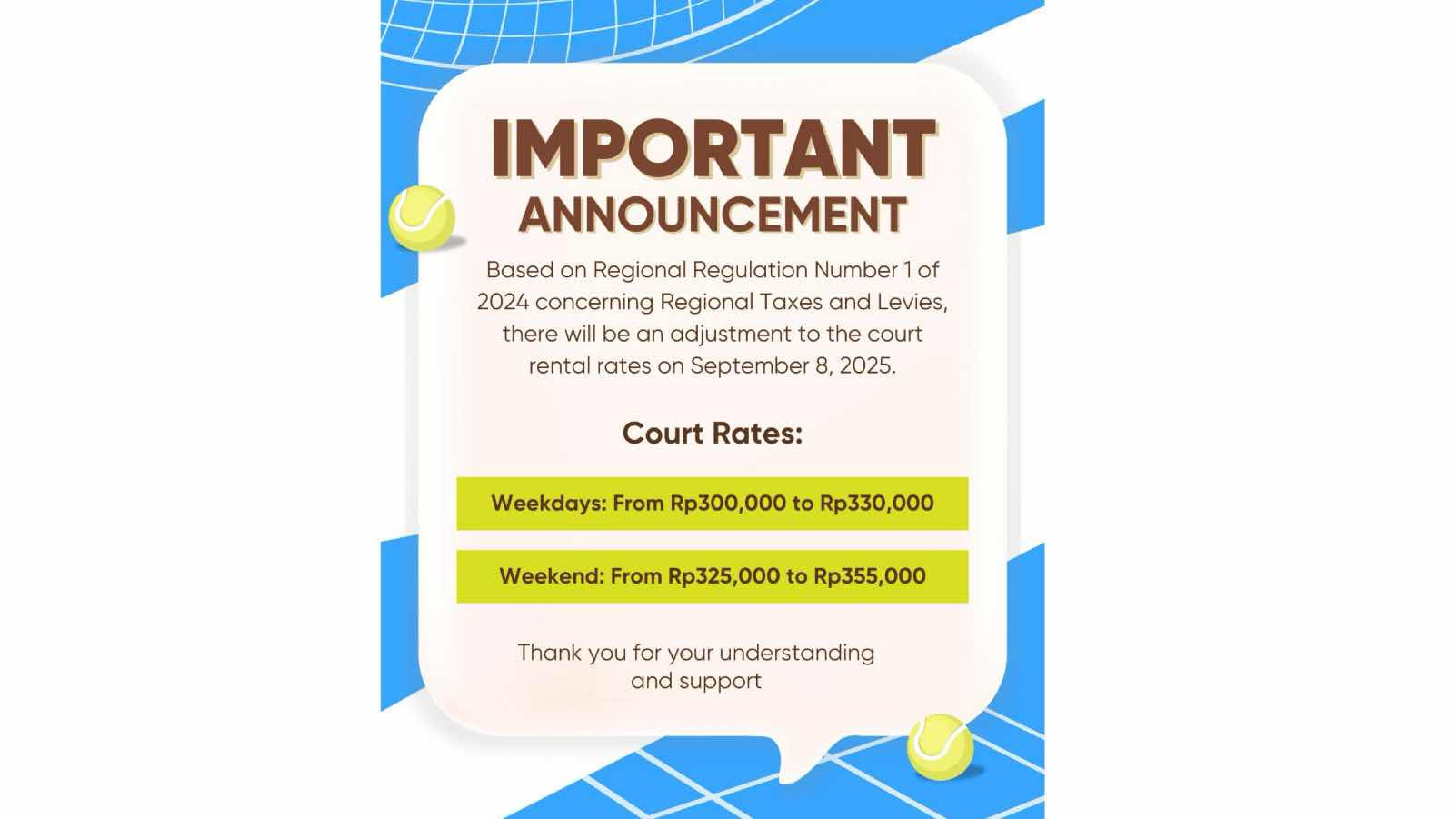 IMPORTANT
ANNOUNCEMENT

Based on Regional Regulation Number 1 of 2024 concerning Regional Taxes and Levies, there will be an adjustment to the court rental rates on September 8, 2025.

Court Rates:

Weekdays: From Rp300,000 to Rp330,000

Weekend: From Rp325,000 to Rp355,000

Thank you for your understanding and support